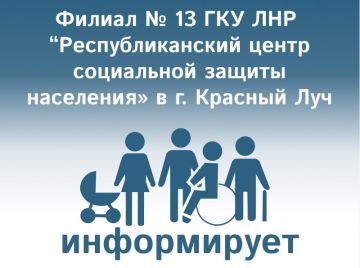 Филиал № 13 ГКУ ЛНР “Республиканский центр социальной защиты населения» в г. Красный Луч

информирует